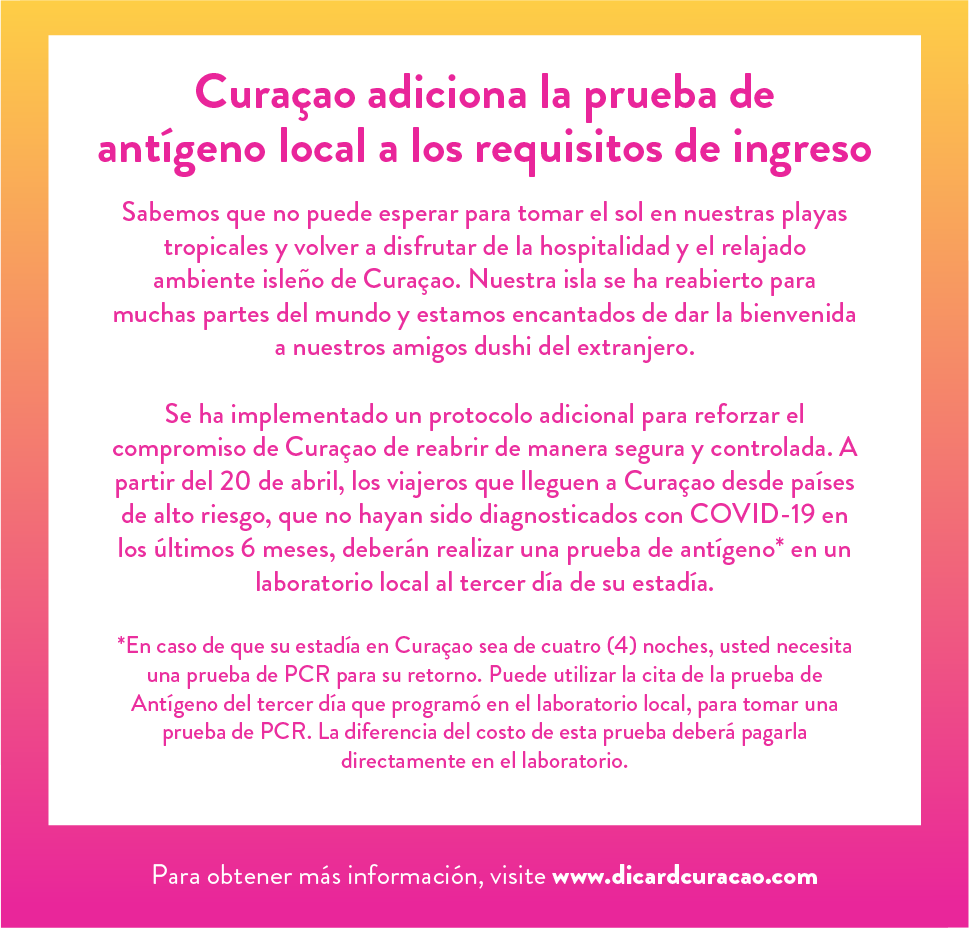 Curaçao adiciona la prueba de antígeno local a los requisitos de ingreso

Sabemos que no puede esperar para tomar el sol en nuestras playas tropicales y volver a disfrutar de la hospitalidad y el relajado ambiente isleño de Curaçao. Nuestra isla se ha reabierto para muchas partes del mundo y estamos encantados de dar la bienvenida a nuestros amigos dushi del extranjero.

Se ha implementado un protocolo adicional para reforzar el compromiso de Curaçao de reabrir de manera segura y controlada. A partir del 20 de abril, los viajeros que lleguen a Curaçao desde países de alto riesgo, que no hayan sido diagnosticados con COVID-19 en los últimos 6 meses, deberán realizar una prueba de antígeno* en un laboratorio local al tercer día de su estadía.

*En caso de que su estadía en Curaçao sea de cuatro (4) noches, usted necesita una prueba de PCR para su retorno. Puede utilizar la cita de la prueba de Antígeno del tercer día que programó en el laboratorio local, para tomar una prueba de PCR. La diferencia del costo de esta prueba deberá pagarla directamente en el laboratorio.

Para obtener más información, visite www.dicardcuracao.com